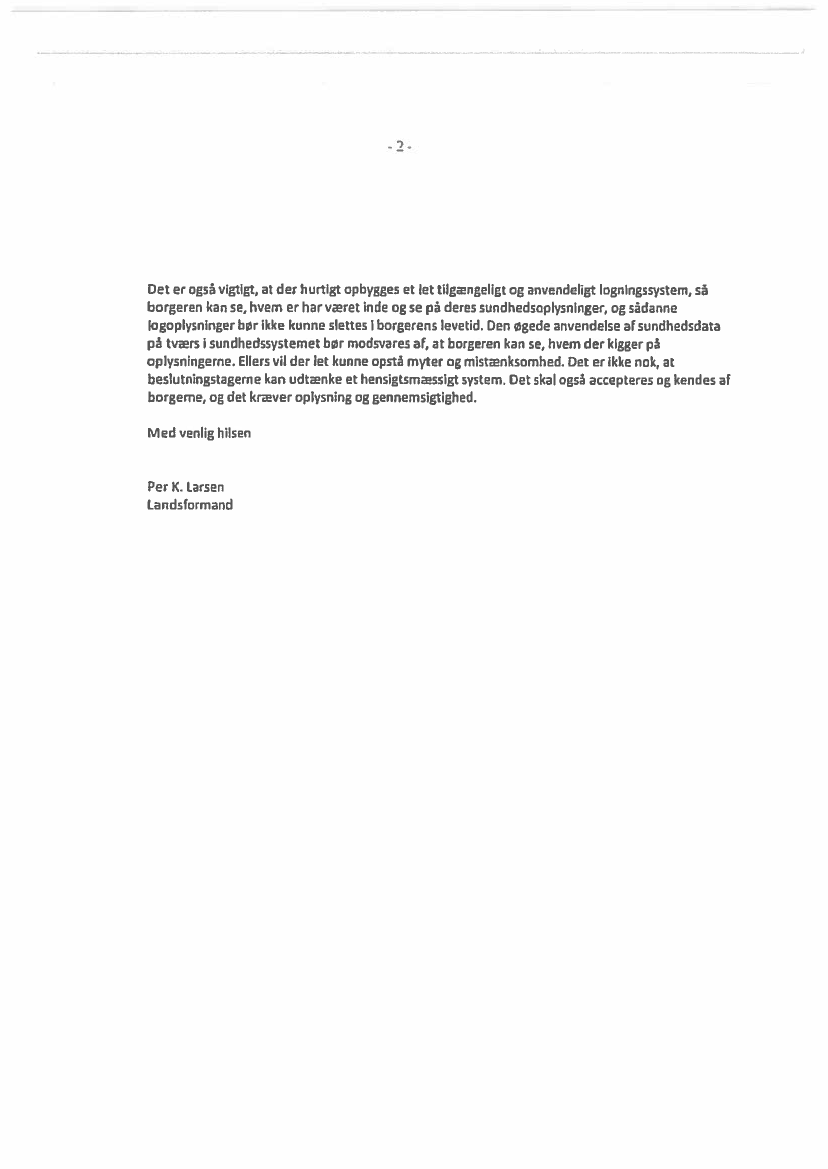 - 2 -

Det er også vigtigt, at der hurtigt opbygges et let tilgængeligt og anvendeligt logningssystem, så borgeren kan se, hvem er har været inde og se på deres sundhedsoplysninger, og sådanne logoplysninger bør ikke kunne slettes i borgerens levetid. Den øgede anvendelse af sundhedsdata på tværs i sundhedssystemet bør modsvares af, at borgeren kan se, hvem der kigger på oplysningerne. Ellers vil der let kunne opstå myter og mistænksomhed. Det er ikke nok, at beslutningstagerne kan udtænke et hensigtsmæssigt system. Det skal også accepteres og kendes af borgerne, og det kræver oplysning og gennemsigtighed.

Med venlig hilsen

Per K. Larsen
Landsformand